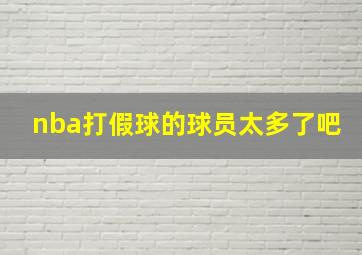 nba打假球的球员太多了吧